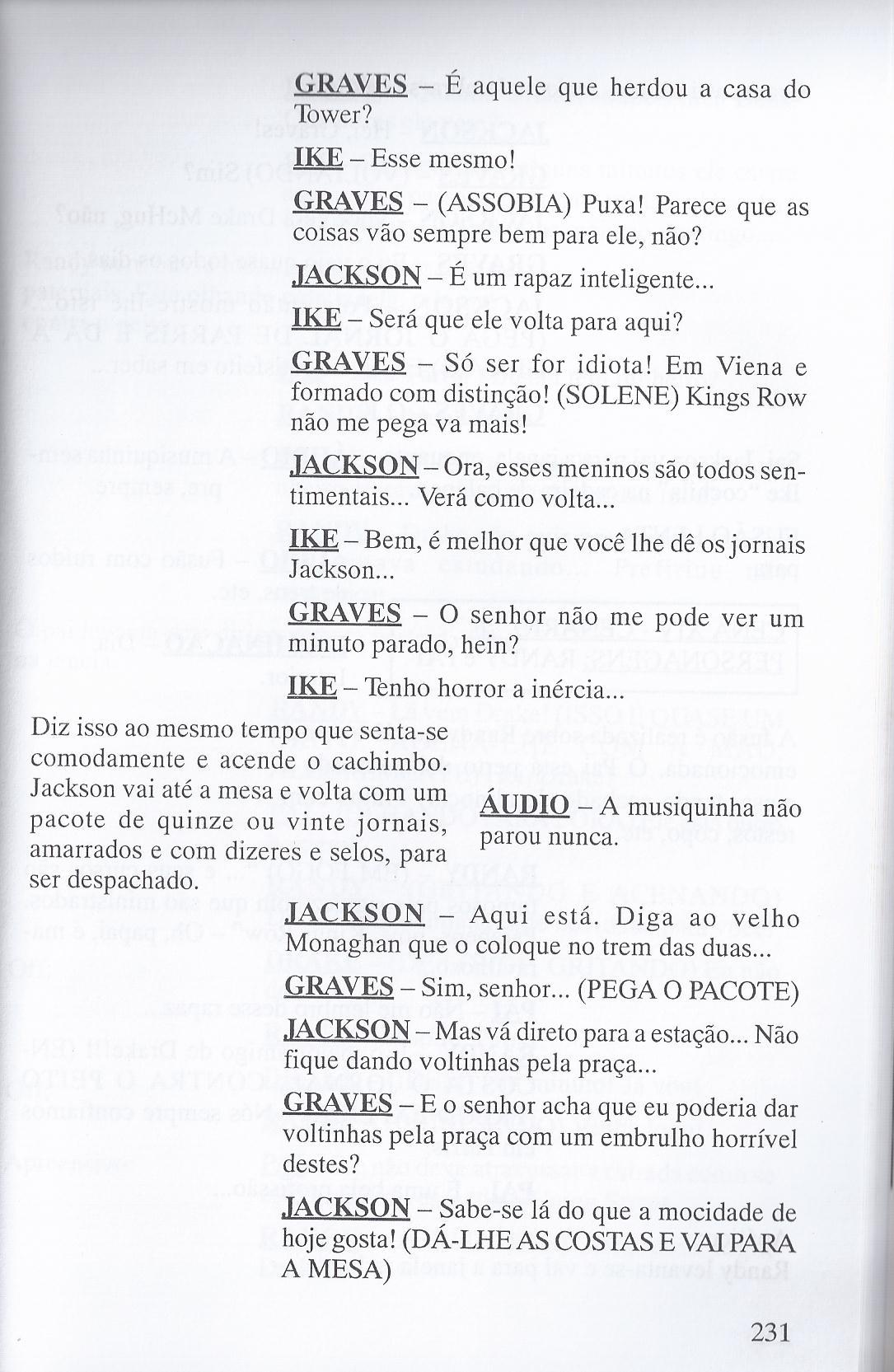 GRAVES – É aquele que herdou a casa do Tower?

IKE – Esse mesmo!

GRAVES – (ASSOBIA) Puxa! Parece que as coisas vão sempre bem para ele, não?

JACKSON – É um rapaz inteligente...

IKE – Será que ele volta para aqui?

GRAVES – Só ser for idiota! Em Viena e formado com distinção! (SOLENE) Kings Row não me pega va mais!

JACKSON – Ora, esses meninos são todos sentimentais... Verá como volta...

IKE – Bem, é melhor que você lhe dê os jornais Jackson...

GRAVES – O senhor não me pode ver um minuto parado, hein?

IKE – Tenho horror a inércia...

Diz isso ao mesmo tempo que senta-se comodamente e acende o cachimbo. Jackson vai até a mesa e volta com um pacote de quinze ou vinte jornais, amarrados e com dizeres e selos, para ser despachado.

ÁUDIO – A musiquinha não parou nunca.

JACKSON – Aqui está. Diga ao velho Monaghan que o coloque no trem das duas...

GRAVES – Sim, senhor... (PEGA O PACOTE)

JACKSON – Mas vá direto para a estação... Não fique dando voltinhas pela praça...

GRAVES – E o senhor acha que eu poderia dar voltinhas pela praça com um embrulho horrível destes?

JACKSON – Sabe-se lá do que a mocidade de hoje gosta! (DÁ-LHE AS COSTAS E VAI PARA A MESA)

231